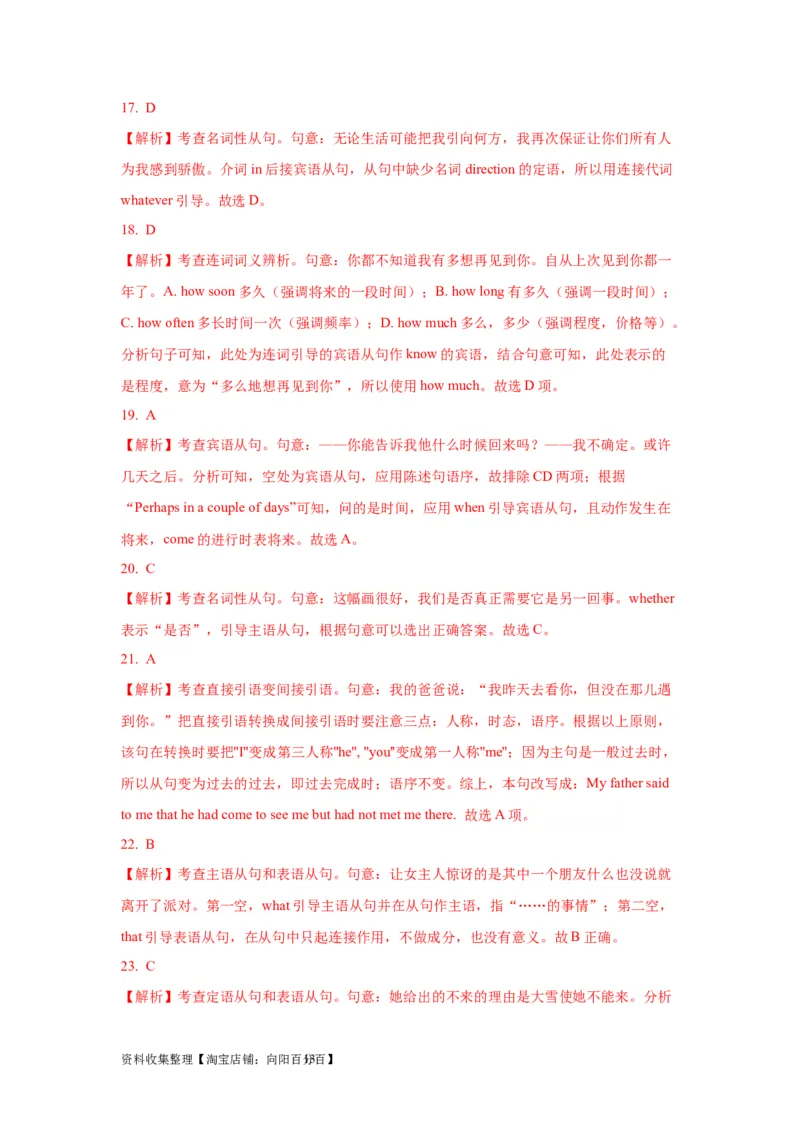 17. D

【解析】考查名词性从句。句意：无论生活可能把我引向何方，我再次保证让你们所有人为我感到骄傲。介词 in 后接宾语从句，从句中缺少名词 direction 的定语，所以用连接代词 whatever 引导。故选 D。

18. D

【解析】考查连词词义辨析。句意：你都不知道我有多想再见到你。自从上次见到你都一年了。A. how soon 多久（强调将来的一段时间）；B. how long 有多久（强调一段时间）；C. how often 多长时间一次（强调频率）；D. how much 多么，多少（强调程度，价格等）。分析句子可知，此处为连词引导的宾语从句作 know 的宾语，结合句意可知，此处表示的是程度，意为“多么地想再见到你”，所以使用 how much。故选 D 项。

19. A

【解析】考查宾语从句。句意：——你能告诉我他什么时候回来吗？——我不确定。或许几天之后。分析可知，空处为宾语从句，应用陈述句语序，故排除 CD 两项；根据“Perhaps in a couple of days”可知，问的是时间，应用 when 引导宾语从句，且动作发生在将来，come 的进行时表将来。故选 A。

20. C

【解析】考查名词性从句。句意：这幅画很好，我们是否真正需要它是另一回事。whether 表示“是否”，引导主语从句，根据句意可以选出正确答案。故选 C。

21. A

【解析】考查直接引语变间接引语。句意：我的爸爸说：“我昨天去看你，但没在那儿遇到你。”把直接引语转换成间接引语时要注意三点：人称，时态，语序。根据以上原则，该句在转换时要把"I"变成第三人称"he", "you"变成第一人称"me"；因为主句是一般过去时，所以从句变为过去的过去，即过去完成时；语序不变。综上，本句改写成：My father said to me that he had come to see me but had not met me there. 故选 A 项。

22. B

【解析】考查主语从句和表语从句。句意：让女主人惊讶的是其中一个朋友什么也没说就离开了派对。第一空，what 引导主语从句并在从句作主语，指“……的事情”；第二空，that 引导表语从句，在从句中只起连接作用，不做成分，也没有意义。故 B 正确。

23. C

【解析】考查定语从句和表语从句。句意：她给出的不来的理由是大雪使她不能来。分析

资料收集整理【淘宝店铺：向阳百分百】